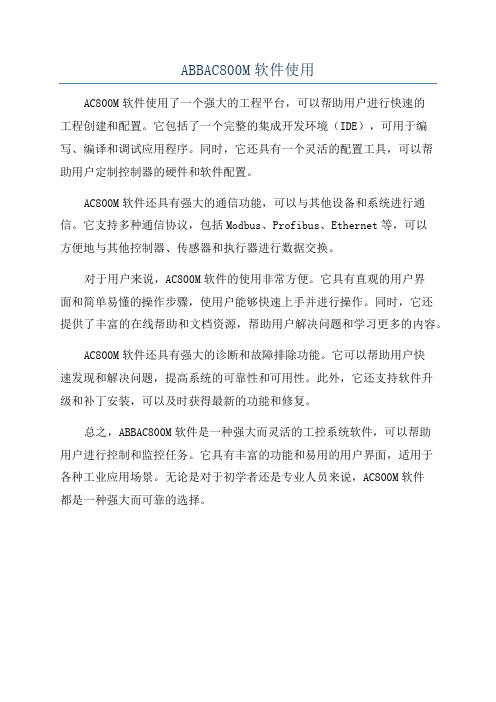 ABBAC800M 软件使用

AC800M 软件使用了一个强大的工程平台，可以帮助用户进行快速的工程创建和配置。它包括了一个完整的集成开发环境（IDE），可用于编写、编译和调试应用程序。同时，它还具有一个灵活的配置工具，可以帮助用户定制控制器的硬件和软件配置。

AC800M 软件还具有强大的通信功能，可以与其他设备和系统进行通信。它支持多种通信协议，包括 Modbus、Profibus、Ethernet 等，可以方便地与其他控制器、传感器和执行器进行数据交换。

对于用户来说，AC800M 软件的使用非常方便。它具有直观的用户界面和简单易懂的操作步骤，使用户能够快速上手并进行操作。同时，它还提供了丰富的在线帮助和文档资源，帮助用户解决问题和学习更多的内容。

AC800M 软件还具有强大的诊断和故障排除功能。它可以帮助用户快速发现和解决问题，提高系统的可靠性和可用性。此外，它还支持软件升级和补丁安装，可以及时获得最新的功能和修复。

总之，ABBAC800M 软件是一种强大而灵活的工控系统软件，可以帮助用户进行控制和监控任务。它具有丰富的功能和易用的用户界面，适用于各种工业应用场景。无论是对于初学者还是专业人员来说，AC800M 软件都是一种强大而可靠的选择。